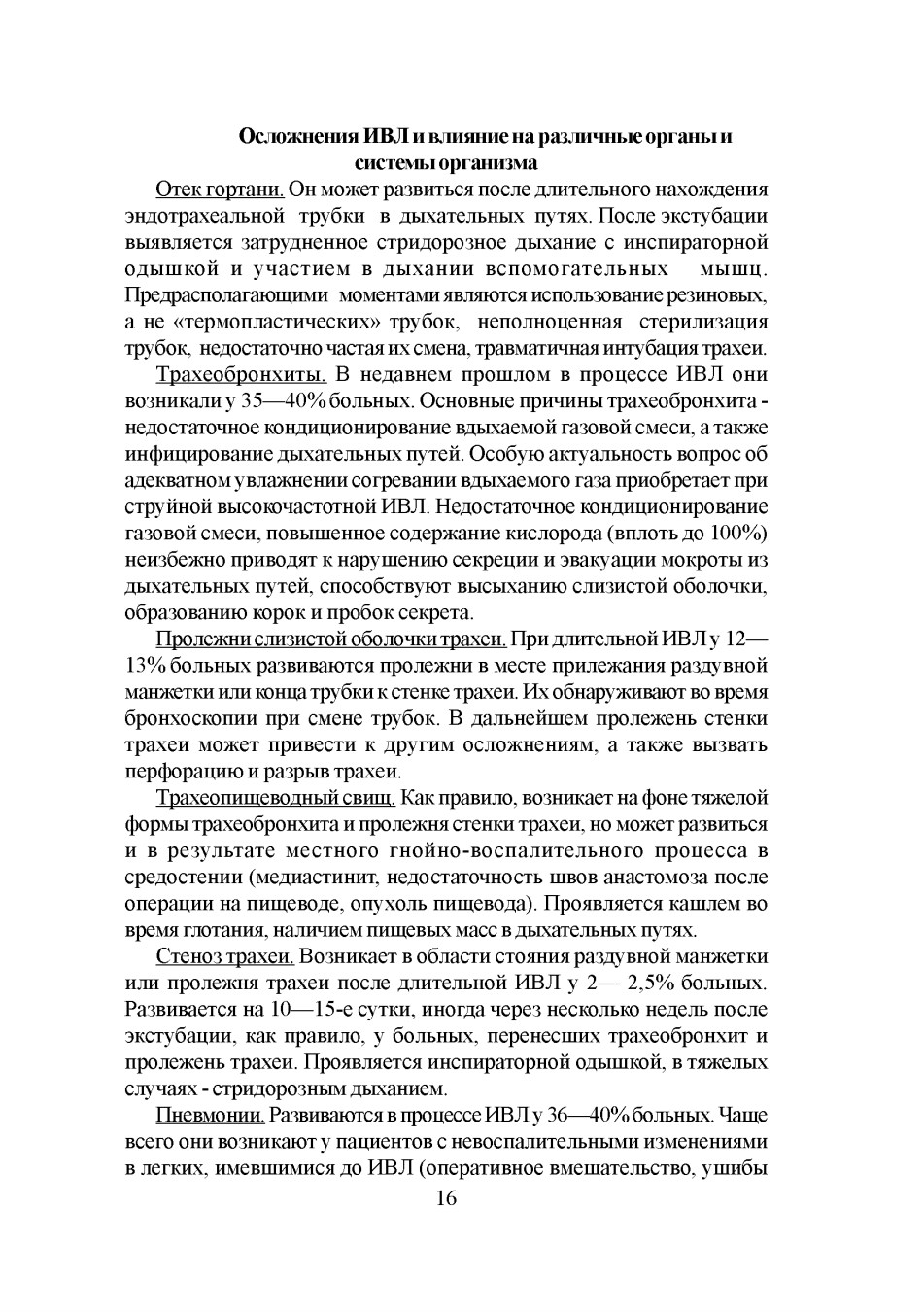 Осложнения ИВЛ и влияние на различные органы и системы организма

Отек гортани. Он может развиться после длительного нахождения эндотрахеальной трубки в дыхательных путях. После экстубации выявляется затрудненное стридорозное дыхание с инспираторной одышкой и участием в дыхании вспомогательных мышц. Предрасполагающими моментами являются использование резиновых, а не «термопластических» трубок, неполноценная стерилизация трубок, недостаточно частая их смена, травматичная интубация трахеи.

Трахеобронхиты. В недавнем прошлом в процессе ИВЛ они возникали у 35—40% больных. Основные причины трахеобронхита - недостаточное кондиционирование вдыхаемой газовой смеси, а также инфицирование дыхательных путей. Особую актуальность вопрос об адекватном увлажнении согревании вдыхаемого газа приобретает при струйной высокочастотной ИВЛ. Недостаточное кондиционирование газовой смеси, повышенное содержание кислорода (вплоть до 100%) неизбежно приводят к нарушению секреции и эвакуации мокроты из дыхательных путей, способствуют высыханию слизистой оболочки, образованию корок и пробок секрета.

Пролежни слизистой оболочки трахеи. При длительной ИВЛ у 12—13% больных развиваются пролежни в месте прилежания раздувной манжетки или конца трубки к стенке трахеи. Их обнаруживают во время бронхоскопии при смене трубок. В дальнейшем пролежень стенки трахеи может привести к другим осложнениям, а также вызвать перфорацию и разрыв трахеи.

Трахеопищеводный свищ. Как правило, возникает на фоне тяжелой формы трахеобронхита и пролежня стенки трахеи, но может развиться и в результате местного гнойно-воспалительного процесса в средостении (медиастинит, недостаточность швов анастомоза после операции на пищеводе, опухоль пищевода). Проявляется кашлем во время глотания, наличием пищевых масс в дыхательных путях.

Стеноз трахеи. Возникает в области стояния раздувной манжетки или пролежня трахеи после длительной ИВЛ у 2— 2,5% больных. Развивается на 10—15-е сутки, иногда через несколько недель после экстубации, как правило, у больных, перенесших трахеобронхит и пролежень трахеи. Проявляется инспираторной одышкой, в тяжелых случаях - стридорозным дыханием.

Пневмонии. Развиваются в процессе ИВЛ у 36—40% больных. Чаще всего они возникают у пациентов с невоспалительными изменениями в легких, имевшимися до ИВЛ (оперативное вмешательство, ушибы

16